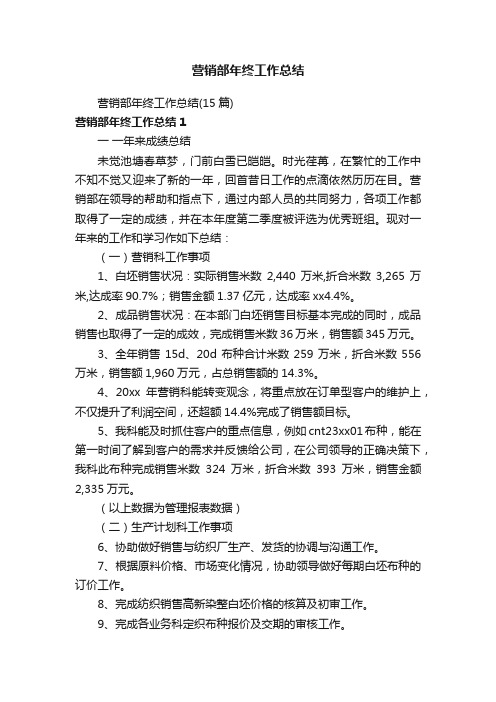 营销部年终工作总结

营销部年终工作总结(15 篇)

营销部年终工作总结 1

一 一年来成绩总结

未觉池塘春草梦，门前白雪已皑皑。时光荏苒，在繁忙的工作中不知不觉又迎来了新的一年，回首昔日工作的点滴依然历历在目。营销部在领导的帮助和指点下，通过内部人员的共同努力，各项工作都取得了一定的成绩，并在本年度第二季度被评选为优秀班组。现对一年来的工作和学习作如下总结：

（一）营销科工作事项

1、白坯销售状况：实际销售米数 2,440 万米,折合米数 3,265 万米,达成率 90.7%；销售金额 1.37 亿元，达成率 xx4.4%。

2、成品销售状况：在本部门白坯销售目标基本完成的同时，成品销售也取得了一定的成效，完成销售米数 36 万米，销售额 345 万元。

3、全年销售 15d、20d 布种合计米数 259 万米，折合米数 556 万米，销售额 1,960 万元，占总销售额的 14.3%。

4、20xx 年营销科能转变观念，将重点放在订单型客户的维护上，不仅提升了利润空间，还超额 14.4%完成了销售额目标。

5、我科能及时抓住客户的重点信息，例如 cnt23xx01 布种，能在第一时间了解到客户的需求并反馈给公司，在公司领导的正确决策下，我科此布种完成销售米数 324 万米，折合米数 393 万米，销售金额 2,335 万元。

（以上数据为管理报表数据）

（二）生产计划科工作事项

6、协助做好销售与纺织厂生产、发货的协调与沟通工作。

7、根据原料价格、市场变化情况，协助领导做好每期白坯布种的订价工作。

8、完成纺织销售高新染整白坯价格的核算及初审工作。

9、完成各业务科定织布种报价及交期的审核工作。